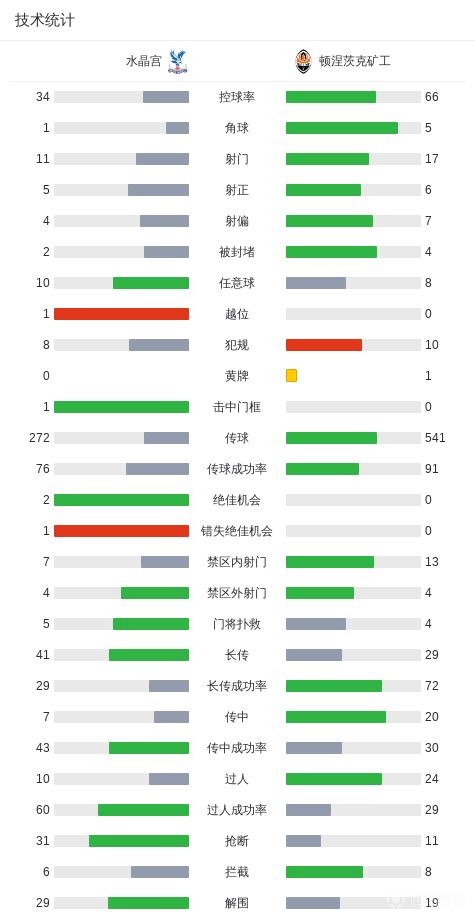 技术统计

| 水晶宫 | | 顿涅茨克矿工 |
|---|---|---|
| 34 | 控球率 | 66 |
| 1 | 角球 | 5 |
| 11 | 射门 | 17 |
| 5 | 射正 | 6 |
| 4 | 射偏 | 7 |
| 2 | 被封堵 | 4 |
| 10 | 任意球 | 8 |
| 1 | 越位 | 0 |
| 8 | 犯规 | 10 |
| 0 | 黄牌 | 1 |
| 1 | 击中门框 | 0 |
| 272 | 传球 | 541 |
| 76 | 传球成功率 | 91 |
| 2 | 绝佳机会 | 0 |
| 1 | 错失绝佳机会 | 0 |
| 7 | 禁区内射门 | 13 |
| 4 | 禁区外射门 | 4 |
| 5 | 门将扑救 | 4 |
| 41 | 长传 | 29 |
| 29 | 长传成功率 | 72 |
| 7 | 传中 | 20 |
| 43 | 传中成功率 | 30 |
| 10 | 过人 | 24 |
| 60 | 过人成功率 | 29 |
| 31 | 抢断 | 11 |
| 6 | 拦截 | 8 |
| 29 | 解围 | 19 |